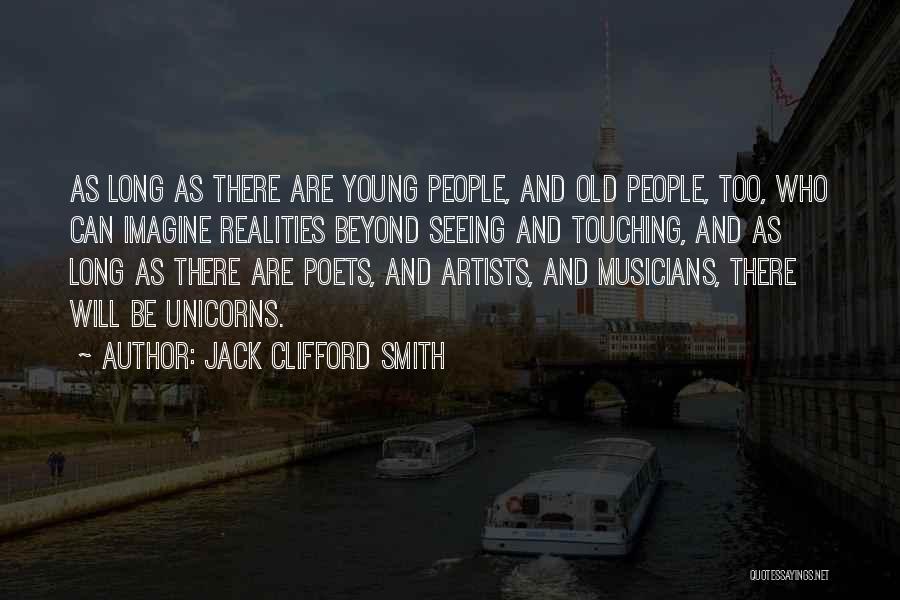 AS LONG AS THERE ARE YOUNG PEOPLE, AND OLD PEOPLE, TOO, WHO CAN IMAGINE REALITIES BEYOND SEEING AND TOUCHING, AND AS LONG AS THERE ARE POETS, AND ARTISTS, AND MUSICIANS, THERE WILL BE UNICORNS.

~ AUTHOR: JACK CLIFFORD SMITH

QUOTESSAYINGS.NET